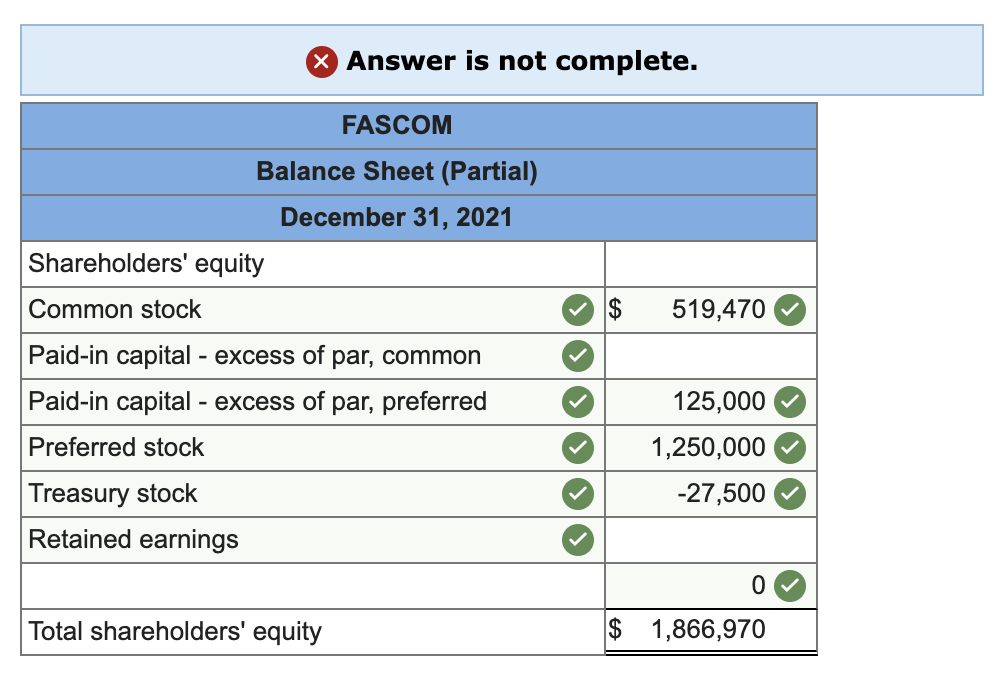 Answer is not complete.

| FASCOM | |
|---|---|
| Balance Sheet (Partial) | |
| December 31, 2021 | |
| Shareholders' equity | |
| Common stock | $ 519,470 |
| Paid-in capital - excess of par, common | |
| Paid-in capital - excess of par, preferred | 125,000 |
| Preferred stock | 1,250,000 |
| Treasury stock | -27,500 |
| Retained earnings | |
| | 0 |
| Total shareholders' equity | $ 1,866,970 |